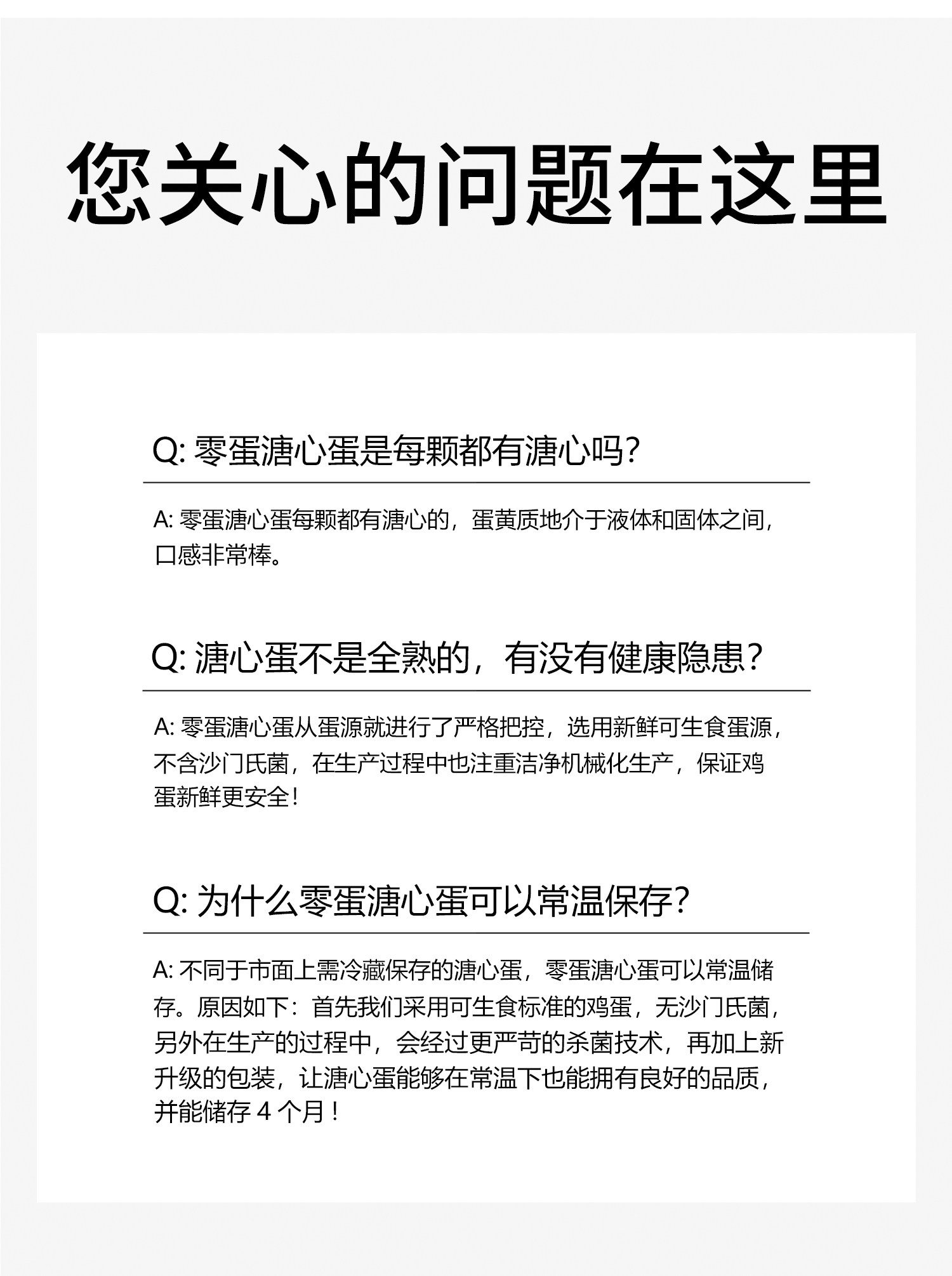 您关心的问题在这里

Q: 零蛋溏心蛋是每颗都有溏心吗?

A: 零蛋溏心蛋每颗都有溏心的，蛋黄质地介于液体和固体之间，口感非常棒。

Q: 溏心蛋不是全熟的，有没有健康隐患?

A: 零蛋溏心蛋从蛋源就进行了严格把控，选用新鲜可生食蛋源，不含沙门氏菌，在生产过程中也注重洁净机械化生产，保证鸡蛋新鲜更安全!

Q: 为什么零蛋溏心蛋可以常温保存?

A: 不同于市面上需冷藏保存的溏心蛋，零蛋溏心蛋可以常温储存。原因如下：首先我们采用可生食标准的鸡蛋，无沙门氏菌，另外在生产的过程中，会经过更严苛的杀菌技术，再加上新升级的包装，让溏心蛋能够在常温下也能拥有良好的品质，并能储存 4 个月！